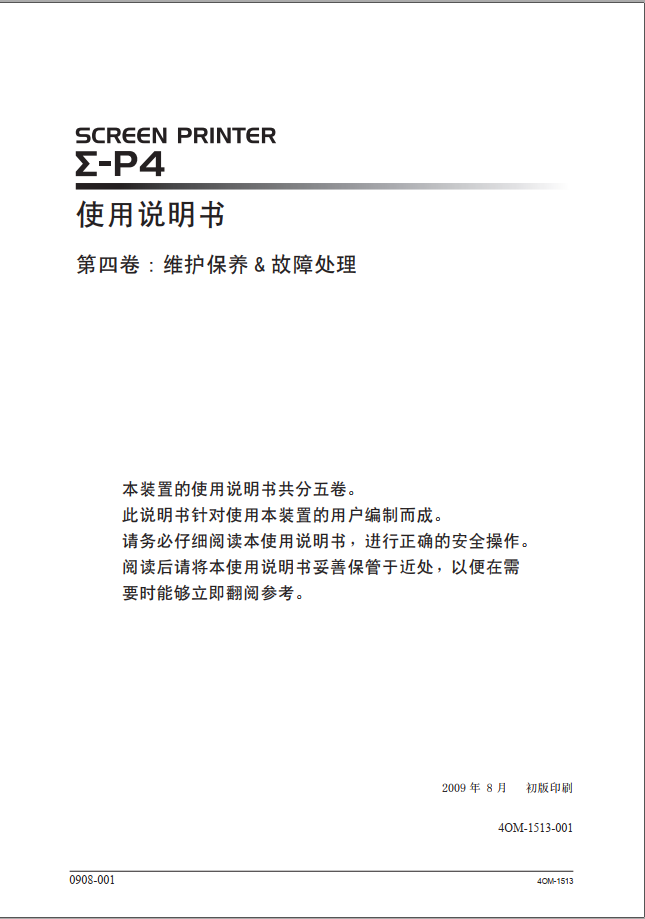 SCREEN PRINTER
Σ-P4

使用说明书

第四卷：维护保养 & 故障处理

本装置的使用说明书共分五卷。
此说明书针对使用本装置的用户编制而成。
请务必仔细阅读本使用说明书，进行正确的安全操作。
阅读后请将本使用说明书妥善保管于近处，以便在需要时能够立即翻阅参考。

2009 年 8 月　初版印刷

4OM-1513-001

0908-001

4OM-1513